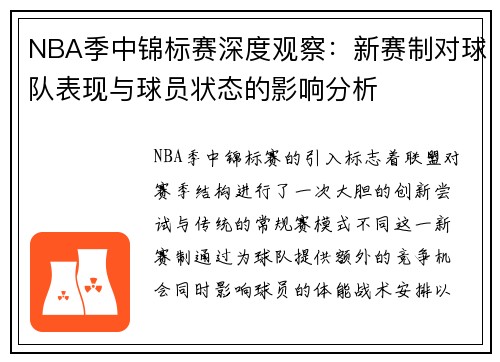 NBA季中锦标赛深度观察：新赛制对球队表现与球员状态的影响分析

NBA季中锦标赛的引入标志着联盟对赛季结构进行了一次大胆的创新尝试与传统的常规赛模式不同这一新赛制通过为球队提供额外的竞争机会同时影响球员的体能战术安排以